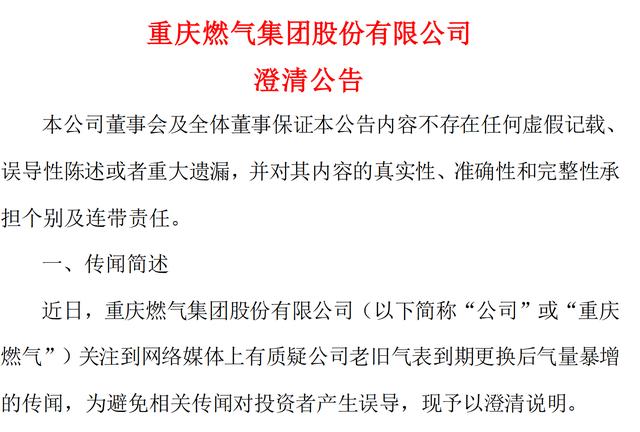 重庆燃气集团股份有限公司

澄清公告

本公司董事会及全体董事保证本公告内容不存在任何虚假记载、误导性陈述或者重大遗漏，并对其内容的真实性、准确性和完整性承担个别及连带责任。

一、传闻简述

近日，重庆燃气集团股份有限公司（以下简称“公司”或“重庆燃气”）关注到网络媒体上有质疑公司老旧气表到期更换后气量暴增的传闻，为避免相关传闻对投资者产生误导，现予以澄清说明。